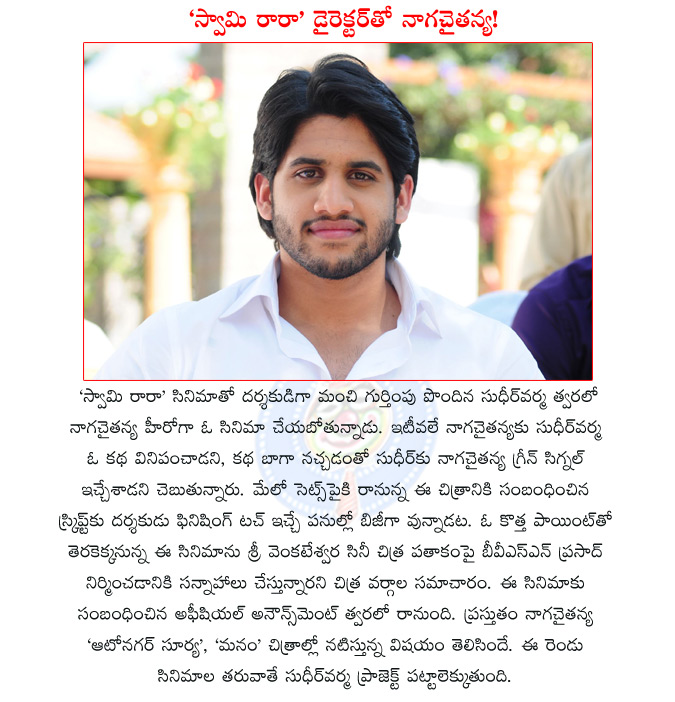 'స్వామి రారా' డైరెక్టర్‌తో నాగచైతన్య!

'స్వామి రారా' సినిమాతో దర్శకుడిగా మంచి గుర్తింపు పొందిన సుధీర్‌వర్మ త్వరలో నాగచైతన్య హీరోగా ఓ సినిమా చేయబోతున్నాడు. ఇటీవలే నాగచైతన్యకు సుధీర్‌వర్మ ఓ కథ వినిపించాడని, కథ బాగా నచ్చడంతో సుధీర్‌కు నాగచైతన్య గ్రీన్ సిగ్నల్ ఇచ్చేశాడని చెబుతున్నారు. మేలో సెట్స్‌పైకి రానున్న ఈ చిత్రానికి సంబంధించిన స్క్రిప్ట్‌కు దర్శకుడు ఫినిషింగ్ టచ్ ఇచ్చే పనుల్లో బిజీగా వున్నాడట. ఓ కొత్త పాయింట్‌తో తెరకెక్కనున్న ఈ సినిమాను శ్రీ వెంకటేశ్వర సినీ చిత్ర పతాకంపై బీవీఎస్ఎన్ ప్రసాద్ నిర్మించడానికి సన్నాహాలు చేస్తున్నారని చిత్ర వర్గాల సమాచారం. ఈ సినిమాకు సంబంధించిన అఫీషియల్ అనౌన్స్‌మెంట్ త్వరలో రానుంది. ప్రస్తుతం నాగచైతన్య 'ఆటోనగర్ సూర్య', 'మనం' చిత్రాల్లో నటిస్తున్న విషయం తెలిసిందే. ఈ రెండు సినిమాల తరువాతే సుధీర్‌వర్మ ప్రాజెక్ట్ పట్టాలెక్కుతుంది.